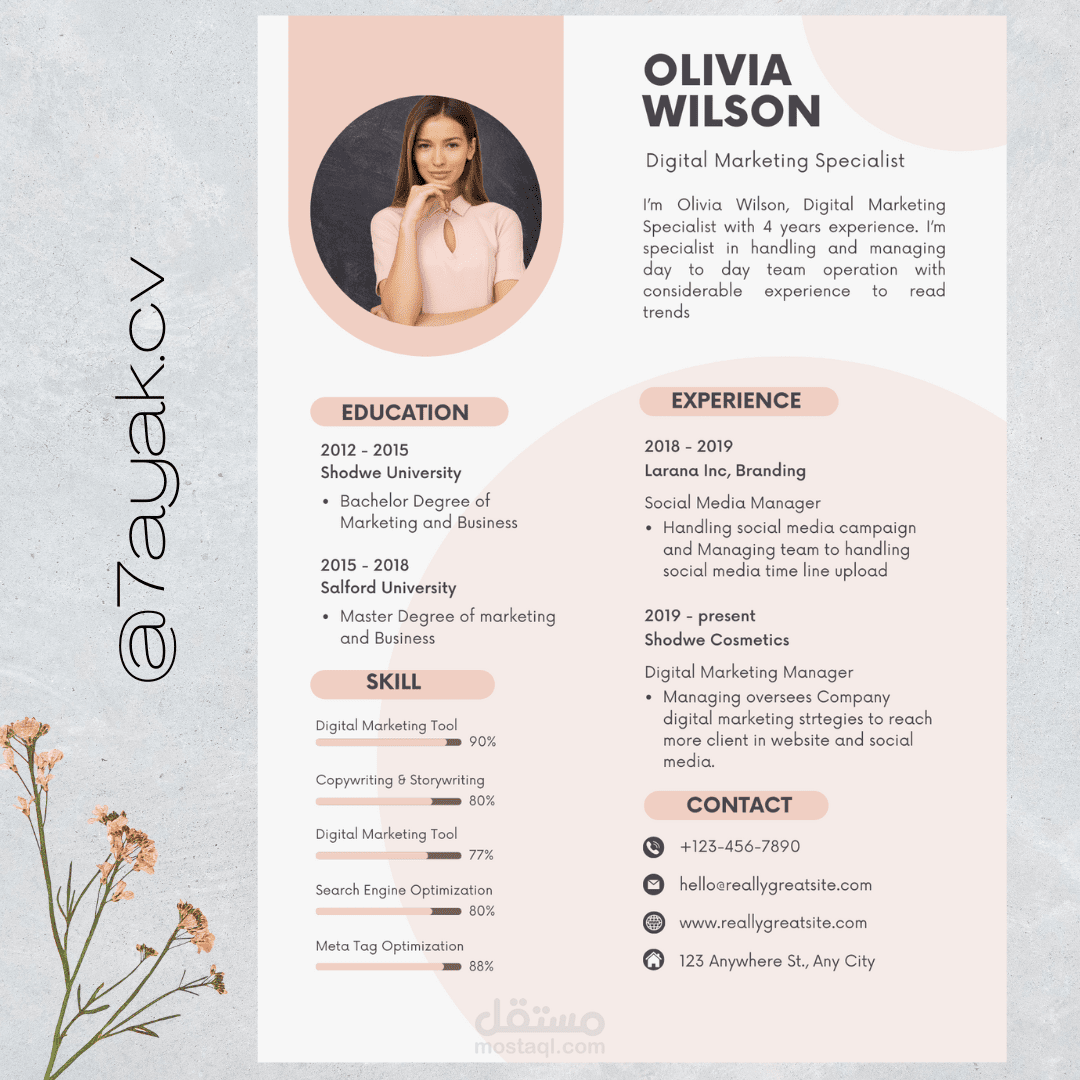 @7ayak.cv

OLIVIA WILSON

Digital Marketing Specialist

I'm Olivia Wilson, Digital Marketing Specialist with 4 years experience. I'm specialist in handling and managing day to day team operation with considerable experience to read trends

EDUCATION

2012 - 2015
Shodwe University
• Bachelor Degree of Marketing and Business

2015 - 2018
Salford University
• Master Degree of marketing and Business

SKILL

Digital Marketing Tool 90%

Copywriting & Storywriting 80%

Digital Marketing Tool 77%

Search Engine Optimization 80%

Meta Tag Optimization 88%

EXPERIENCE

2018 - 2019
Larana Inc, Branding

Social Media Manager
• Handling social media campaign and Managing team to handling social media time line upload

2019 - present
Shodwe Cosmetics

Digital Marketing Manager
• Managing oversees Company digital marketing strtegies to reach more client in website and social media.

CONTACT

+123-456-7890

hello@reallygreatsite.com

www.reallygreatsite.com

123 Anywhere St., Any City

مستقل
mostaql.com